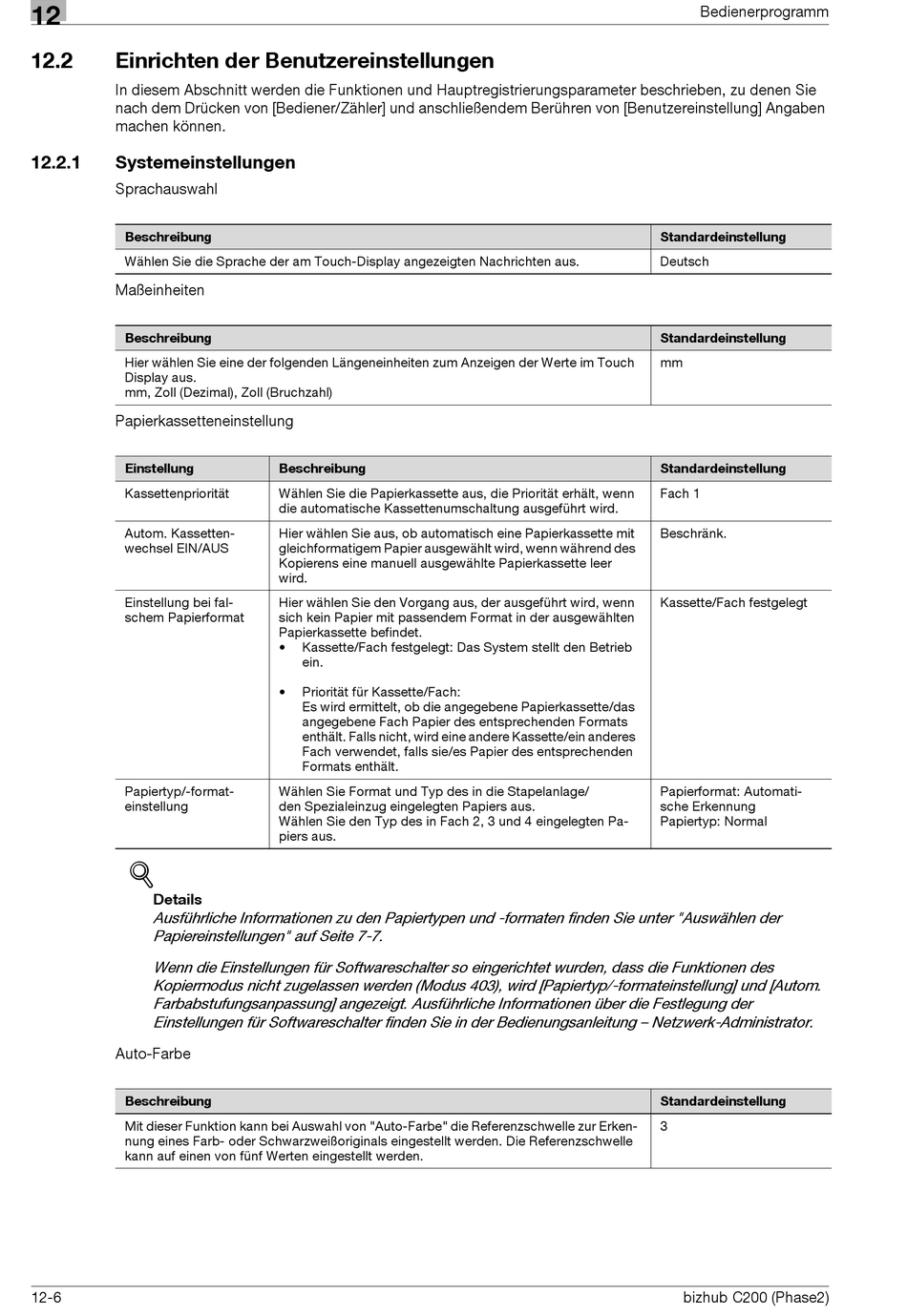 12

Bedienerprogramm

12.2 Einrichten der Benutzereinstellungen

In diesem Abschnitt werden die Funktionen und Hauptregistrierungsparameter beschrieben, zu denen Sie nach dem Drücken von [Bediener/Zähler] und anschließendem Berühren von [Benutzereinstellung] Angaben machen können.

12.2.1 Systemeinstellungen

Sprachauswahl

| Beschreibung | Standardeinstellung |
|---|---|
| Wählen Sie die Sprache der am Touch-Display angezeigten Nachrichten aus. | Deutsch |

Maßeinheiten

| Beschreibung | Standardeinstellung |
|---|---|
| Hier wählen Sie eine der folgenden Längeneinheiten zum Anzeigen der Werte im Touch Display aus. mm, Zoll (Dezimal), Zoll (Bruchzahl) | mm |

Papierkassetteneinstellung

| Einstellung | Beschreibung | Standardeinstellung |
|---|---|---|
| Kassettenpriorität | Wählen Sie die Papierkassette aus, die Priorität erhält, wenn die automatische Kassettenumschaltung ausgeführt wird. | Fach 1 |
| Autom. Kassettenwechsel EIN/AUS | Hier wählen Sie aus, ob automatisch eine Papierkassette mit gleichformatigem Papier ausgewählt wird, wenn während des Kopierens eine manuell ausgewählte Papierkassette leer wird. | Beschränk. |
| Einstellung bei falschem Papierformat | Hier wählen Sie den Vorgang aus, der ausgeführt wird, wenn sich kein Papier mit passendem Format in der ausgewählten Papierkassette befindet. • Kassette/Fach festgelegt: Das System stellt den Betrieb ein. • Priorität für Kassette/Fach: Es wird ermittelt, ob die angegebene Papierkassette/das angegebene Fach Papier des entsprechenden Formats enthält. Falls nicht, wird eine andere Kassette/ein anderes Fach verwendet, falls sie/es Papier des entsprechenden Formats enthält. | Kassette/Fach festgelegt |
| Papiertyp/-formateinstellung | Wählen Sie Format und Typ des in die Stapelanlage/ den Spezialeinzug eingelegten Papiers aus. Wählen Sie den Typ des in Fach 2, 3 und 4 eingelegten Papiers aus. | Papierformat: Automatische Erkennung Papiertyp: Normal |

Details
Ausführliche Informationen zu den Papiertypen und -formaten finden Sie unter "Auswählen der Papiereinstellungen" auf Seite 7-7.

Wenn die Einstellungen für Softwareschalter so eingerichtet wurden, dass die Funktionen des Kopiermodus nicht zugelassen werden (Modus 403), wird [Papiertyp/-formateinstellung] und [Autom. Farbabstufungsanpassung] angezeigt. Ausführliche Informationen über die Festlegung der Einstellungen für Softwareschalter finden Sie in der Bedienungsanleitung – Netzwerk-Administrator.

Auto-Farbe

| Beschreibung | Standardeinstellung |
|---|---|
| Mit dieser Funktion kann bei Auswahl von "Auto-Farbe" die Referenzschwelle zur Erkennung eines Farb- oder Schwarzweißoriginals eingestellt werden. Die Referenzschwelle kann auf einen von fünf Werten eingestellt werden. | 3 |

12-6

bizhub C200 (Phase2)